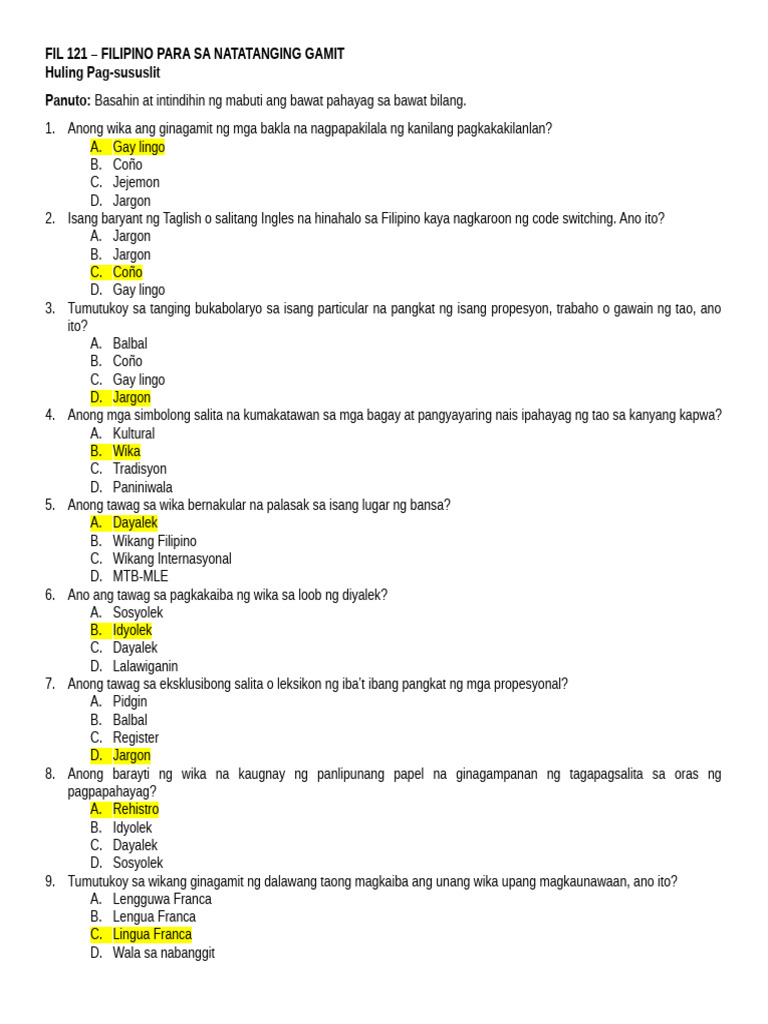 FIL 121 – FILIPINO PARA SA NATATANGING GAMIT
Huling Pag-sususlit

Panuto: Basahin at intindihin ng mabuti ang bawat pahayag sa bawat bilang.

1. Anong wika ang ginagamit ng mga bakla na nagpapakilala ng kanilang pagkakakilanlan?
A. Gay lingo
B. Coño
C. Jejemon
D. Jargon
2. Isang baryant ng Taglish o salitang Ingles na hinahalo sa Filipino kaya nagkaroon ng code switching. Ano ito?
A. Jargon
B. Jargon
C. Coño
D. Gay lingo
3. Tumutukoy sa tanging bukabolaryo sa isang particular na pangkat ng isang propesyon, trabaho o gawain ng tao, ano ito?
A. Balbal
B. Coño
C. Gay lingo
D. Jargon
4. Anong mga simbolong salita na kumakatawan sa mga bagay at pangyayaring nais ipahayag ng tao sa kanyang kapwa?
A. Kultural
B. Wika
C. Tradisyon
D. Paniniwala
5. Anong tawag sa wika bernakular na palasak sa isang lugar ng bansa?
A. Dayalek
B. Wikang Filipino
C. Wikang Internasyonal
D. MTB-MLE
6. Ano ang tawag sa pagkakaiba ng wika sa loob ng diyalek?
A. Sosyolek
B. Idyolek
C. Dayalek
D. Lalawiganin
7. Anong tawag sa eksklusibong salita o leksikon ng iba't ibang pangkat ng mga propesyonal?
A. Pidgin
B. Balbal
C. Register
D. Jargon
8. Anong barayti ng wika na kaugnay ng panlipunang papel na ginagampanan ng tagapagsalita sa oras ng pagpapahayag?
A. Rehistro
B. Idyolek
C. Dayalek
D. Sosyolek
9. Tumutukoy sa wikang ginagamit ng dalawang taong magkaiba ang unang wika upang magkaunawaan, ano ito?
A. Lengguwa Franca
B. Lengua Franca
C. Lingua Franca
D. Wala sa nabanggit